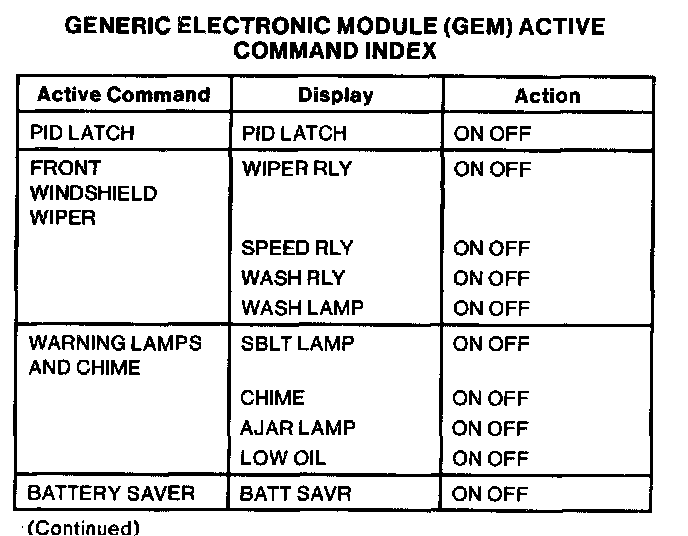 GENERIC ELECTRONIC MODULE (GEM) ACTIVE COMMAND INDEX

| Active Command | Display | Action |
|---|---|---|
| PID LATCH | PID LATCH | ON OFF |
| FRONT WINDSHIELD WIPER | WIPER RLY | ON OFF |
| | SPEED RLY | ON OFF |
| | WASH RLY | ON OFF |
| | WASH LAMP | ON OFF |
| WARNING LAMPS AND CHIME | SBLT LAMP | ON OFF |
| | CHIME | ON OFF |
| | AJAR LAMP | ON OFF |
| | LOW OIL | ON OFF |
| BATTERY SAVER | BATT SAVR | ON OFF |

(Continued)